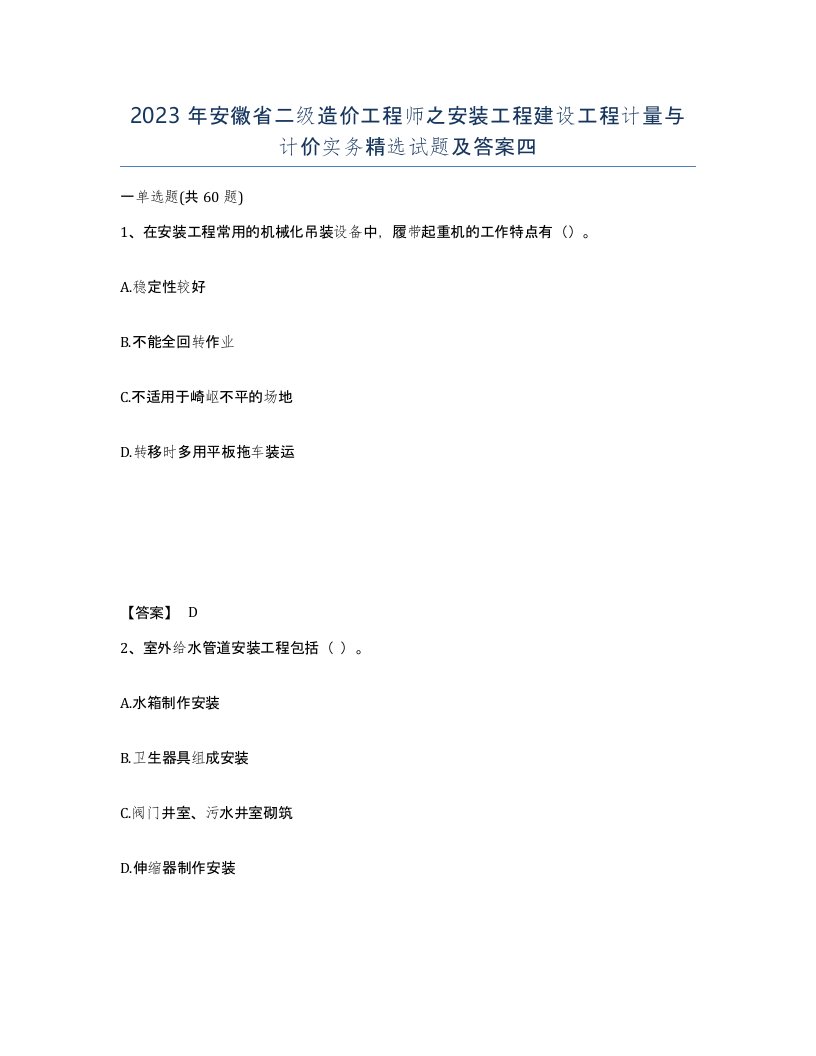 2023 年安徽省二级造价工程师之安装工程建设工程计量与计价实务精选试题及答案四

一单选题(共 60 题)

1、在安装工程常用的机械化吊装设备中，履带起重机的工作特点有（）。

A.稳定性较好

B.不能全回转作业

C.不适用于崎岖不平的场地

D.转移时多用平板拖车装运

【答案】 D

2、室外给水管道安装工程包括（ ）。

A.水箱制作安装

B.卫生器具组成安装

C.阀门井室、污水井室砌筑

D.伸缩器制作安装